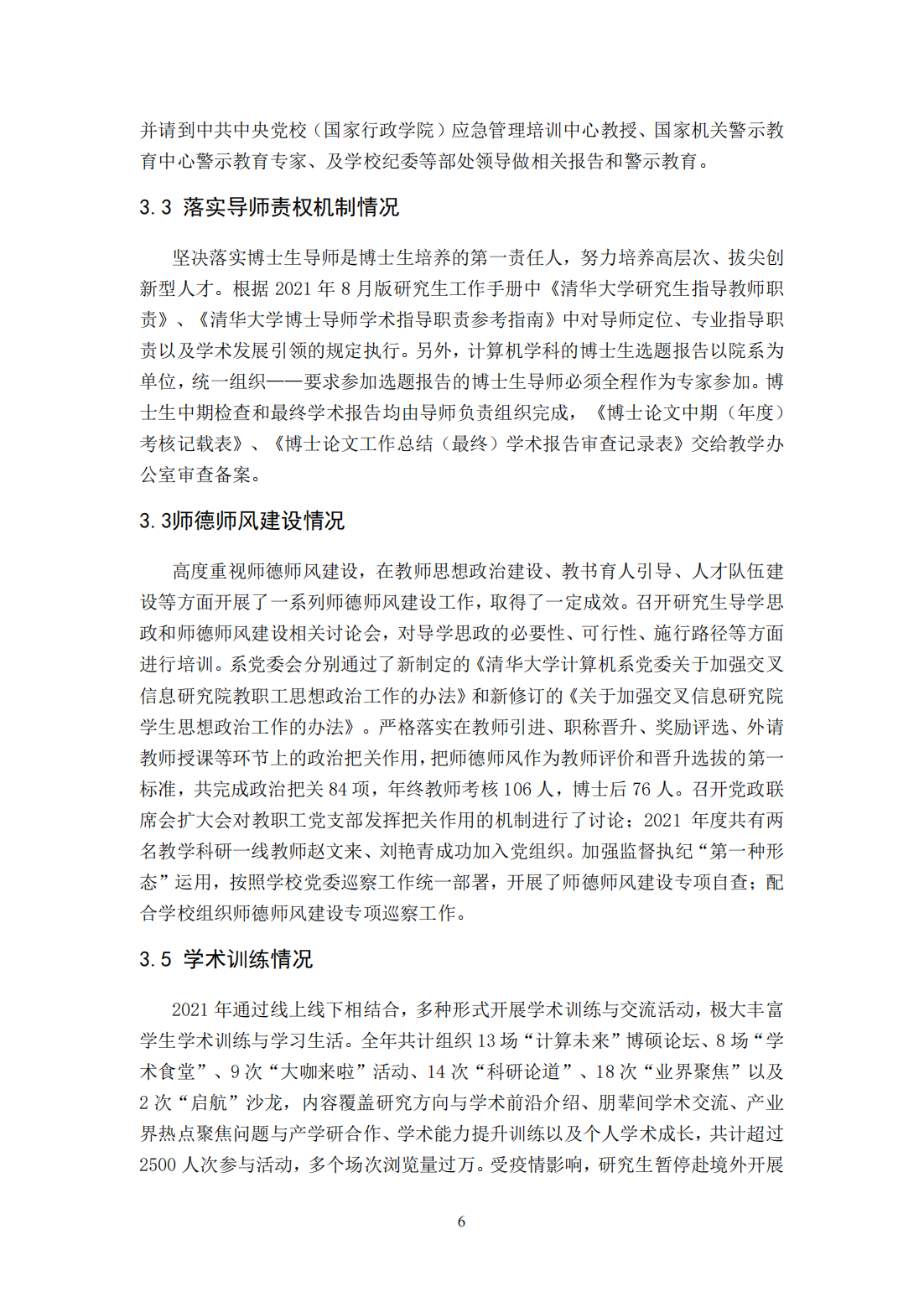 并请到中共中央党校（国家行政学院）应急管理培训中心教授、国家机关警示教育中心警示教育专家、及学校纪委等部处领导做相关报告和警示教育。

3.3 落实导师责权机制情况

坚决落实博士生导师是博士生培养的第一责任人，努力培养高层次、拔尖创新型人才。根据 2021 年 8 月版研究生工作手册中《清华大学研究生指导教师职责》、《清华大学博士导师学术指导职责参考指南》中对导师定位、专业指导职责以及学术发展引领的规定执行。另外，计算机学科的博士生选题报告以院系为单位，统一组织——要求参加选题报告的博士生导师必须全程作为专家参加。博士生中期检查和最终学术报告均由导师负责组织完成，《博士论文中期（年度）考核记载表》、《博士论文工作总结（最终）学术报告审查记录表》交给教学办公室审查备案。

3.3师德师风建设情况

高度重视师德师风建设，在教师思想政治建设、教书育人引导、人才队伍建设等方面开展了一系列师德师风建设工作，取得了一定成效。召开研究生导学思政和师德师风建设相关讨论会，对导学思政的必要性、可行性、施行路径等方面进行培训。系党委会分别通过了新制定的《清华大学计算机系党委关于加强交叉信息研究院教职工思想政治工作的办法》和新修订的《关于加强交叉信息研究院学生思想政治工作的办法》。严格落实在教师引进、职称晋升、奖励评选、外请教师授课等环节上的政治把关作用，把师德师风作为教师评价和晋升选拔的第一标准，共完成政治把关 84 项，年终教师考核 106 人，博士后 76 人。召开党政联席会扩大会对教职工党支部发挥把关作用的机制进行了讨论；2021 年度共有两名教学科研一线教师赵文来、刘艳青成功加入党组织。加强监督执纪“第一种形态”运用，按照学校党委巡察工作统一部署，开展了师德师风建设专项自查；配合学校组织师德师风建设专项巡察工作。

3.5 学术训练情况

2021 年通过线上线下相结合，多种形式开展学术训练与交流活动，极大丰富学生学术训练与学习生活。全年共计组织 13 场“计算未来”博硕论坛、8 场“学术食堂”、9 次“大咖来啦”活动、14 次“科研论道”、18 次“业界聚焦”以及 2 次“启航”沙龙，内容覆盖研究方向与学术前沿介绍、朋辈间学术交流、产业界热点聚焦问题与产学研合作、学术能力提升训练以及个人学术成长，共计超过 2500 人次参与活动，多个场次浏览量过万。受疫情影响，研究生暂停赴境外开展

6